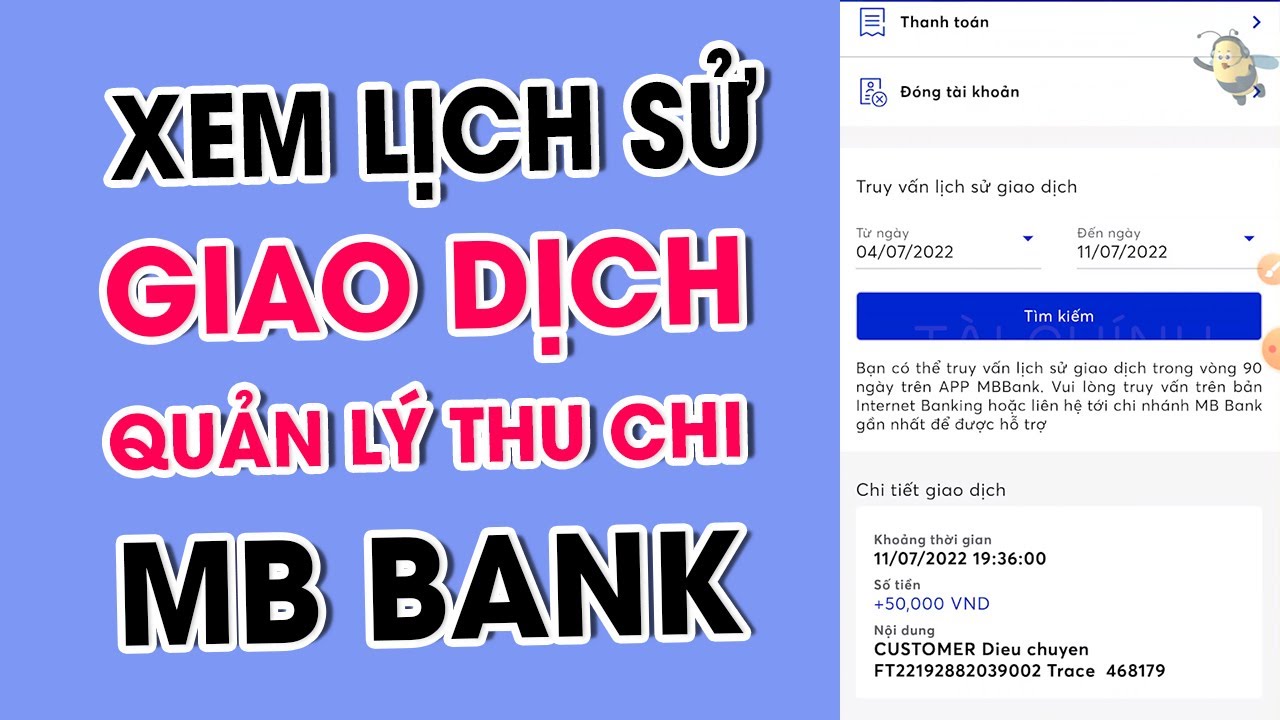 XEM LỊCH SỬ
GIAO DỊCH
QUẢN LÝ THU CHI
MB BANK

Thanh toán

Đóng tài khoản

Truy vấn lịch sử giao dịch

Từ ngày
04/07/2022

Đến ngày
11/07/2022

Tìm kiếm

Bạn có thể truy vấn lịch sử giao dịch trong vòng 90 ngày trên APP MBBank. Vui lòng truy vấn trên bản Internet Banking hoặc liên hệ tới chi nhánh MB Bank gần nhất để được hỗ trợ

Chi tiết giao dịch

Khoảng thời gian
11/07/2022 19:36:00

Số tiền
+50,000 VND

Nội dung
CUSTOMER Dieu chuyen FT22192882039002 Trace 468179